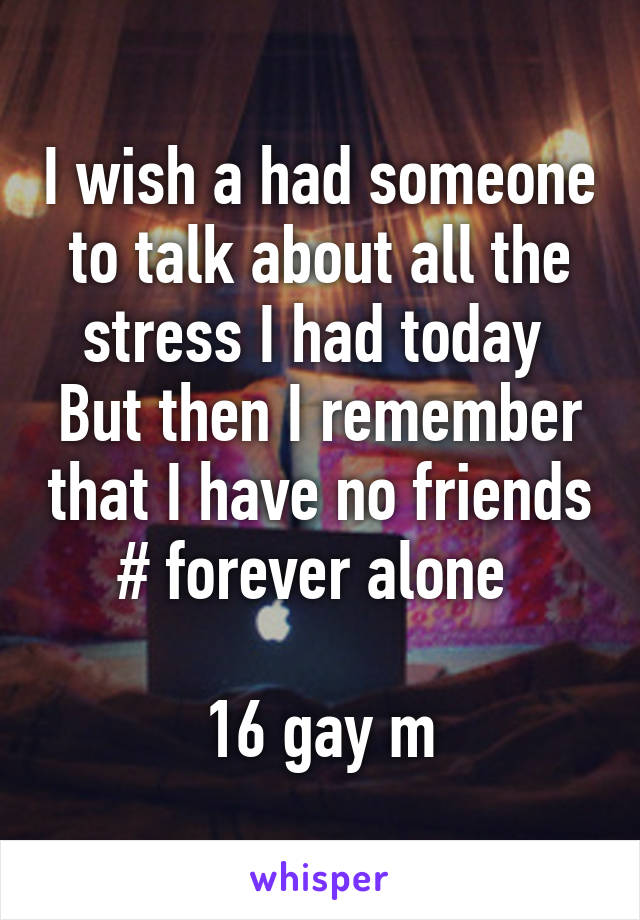 I wish a had someone to talk about all the stress I had today
But then I remember that I have no friends # forever alone

16 gay m

whisper